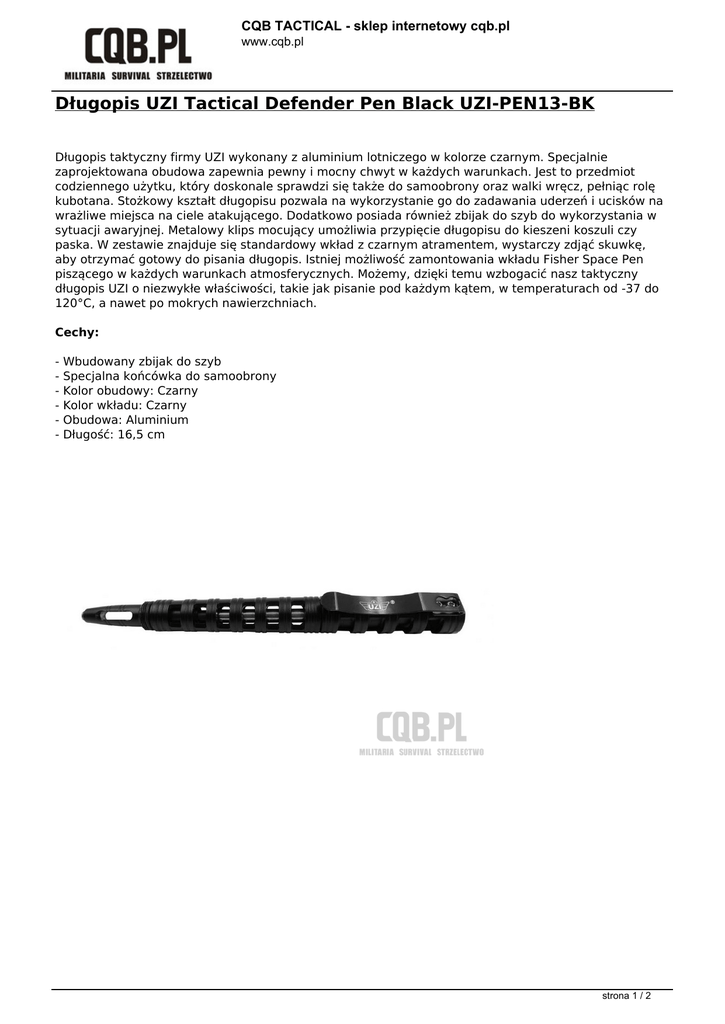 CQB.PL
MILITARIA SURVIVAL STRZELECTWO

CQB TACTICAL - sklep internetowy cqb.pl
www.cqb.pl

Długopis UZI Tactical Defender Pen Black UZI-PEN13-BK

Długopis taktyczny firmy UZI wykonany z aluminium lotniczego w kolorze czarnym. Specjalnie zaprojektowana obudowa zapewnia pewny i mocny chwyt w każdych warunkach. Jest to przedmiot codziennego użytku, który doskonale sprawdzi się także do samoobrony oraz walki wręcz, pełniąc rolę kubotana. Stożkowy kształt długopisu pozwala na wykorzystanie go do zadawania uderzeń i ucisków na wrażliwe miejsca na ciele atakującego. Dodatkowo posiada również zbijak do szyb do wykorzystania w sytuacji awaryjnej. Metalowy klips mocujący umożliwia przypięcie długopisu do kieszeni koszuli czy paska. W zestawie znajduje się standardowy wkład z czarnym atramentem, wystarczy zdjąć skuwkę, aby otrzymać gotowy do pisania długopis. Istniej możliwość zamontowania wkładu Fisher Space Pen piszącego w każdych warunkach atmosferycznych. Możemy, dzięki temu wzbogacić nasz taktyczny długopis UZI o niezwykłe właściwości, takie jak pisanie pod każdym kątem, w temperaturach od -37 do 120°C, a nawet po mokrych nawierzchniach.

Cechy:

- Wbudowany zbijak do szyb
- Specjalna końcówka do samoobrony
- Kolor obudowy: Czarny
- Kolor wkładu: Czarny
- Obudowa: Aluminium
- Długość: 16,5 cm

UZI

CQB.PL
MILITARIA SURVIVAL STRZELECTWO

strona 1 / 2